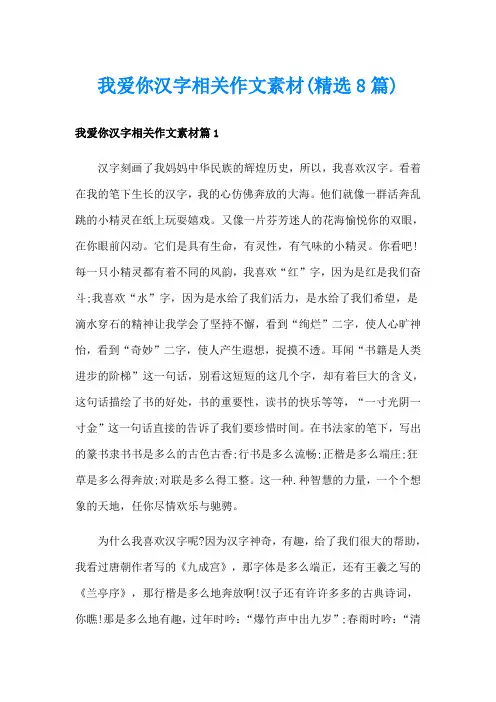 我爱你汉字相关作文素材(精选8篇)

我爱你汉字相关作文素材篇1

汉字刻画了我妈妈中华民族的辉煌历史，所以，我喜欢汉字。看着在我的笔下生长的汉字，我的心仿佛奔放的大海。他们就像一群活奔乱跳的小精灵在纸上玩耍嬉戏。又像一片芬芳迷人的花海愉悦你的双眼，在你眼前闪动。它们是具有生命，有灵性，有气味的小精灵。你看吧!每一只小精灵都有着不同的风韵，我喜欢“红”字，因为是红是我们奋斗;我喜欢“水”字，因为是水给了我们活力，是水给了我们希望，是滴水穿石的精神让我学会了坚持不懈，看到“绚烂”二字，使人心旷神怡，看到“奇妙”二字，使人产生遐想，捉摸不透。耳闻“书籍是人类进步的阶梯”这一句话，别看这短短的这几个字，却有着巨大的含义，这句话描绘了书的好处，书的重要性，读书的快乐等等，“一寸光阴一寸金”这一句话直接的告诉了我们要珍惜时间。在书法家的笔下，写出的篆书隶书书是多么的古色古香;行书是多么流畅;正楷是多么端庄;狂草是多么得奔放;对联是多么得工整。这一种.种智慧的力量，一个个想象的天地，任你尽情欢乐与驰骋。

为什么我喜欢汉字呢?因为汉字神奇，有趣，给了我们很大的帮助，我看过唐朝作者写的《九成宫》，那字体是多么端正，还有王羲之写的《兰亭序》，那行楷是多么地奔放啊!汉子还有许许多多的古典诗词，你瞧!那是多么地有趣，过年时吟：“爆竹声中出九岁”;春雨时吟：“清